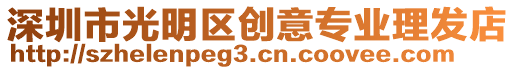 深圳市光明区创意专业理发店
http://szhelenpeg3.cn.coovee.com